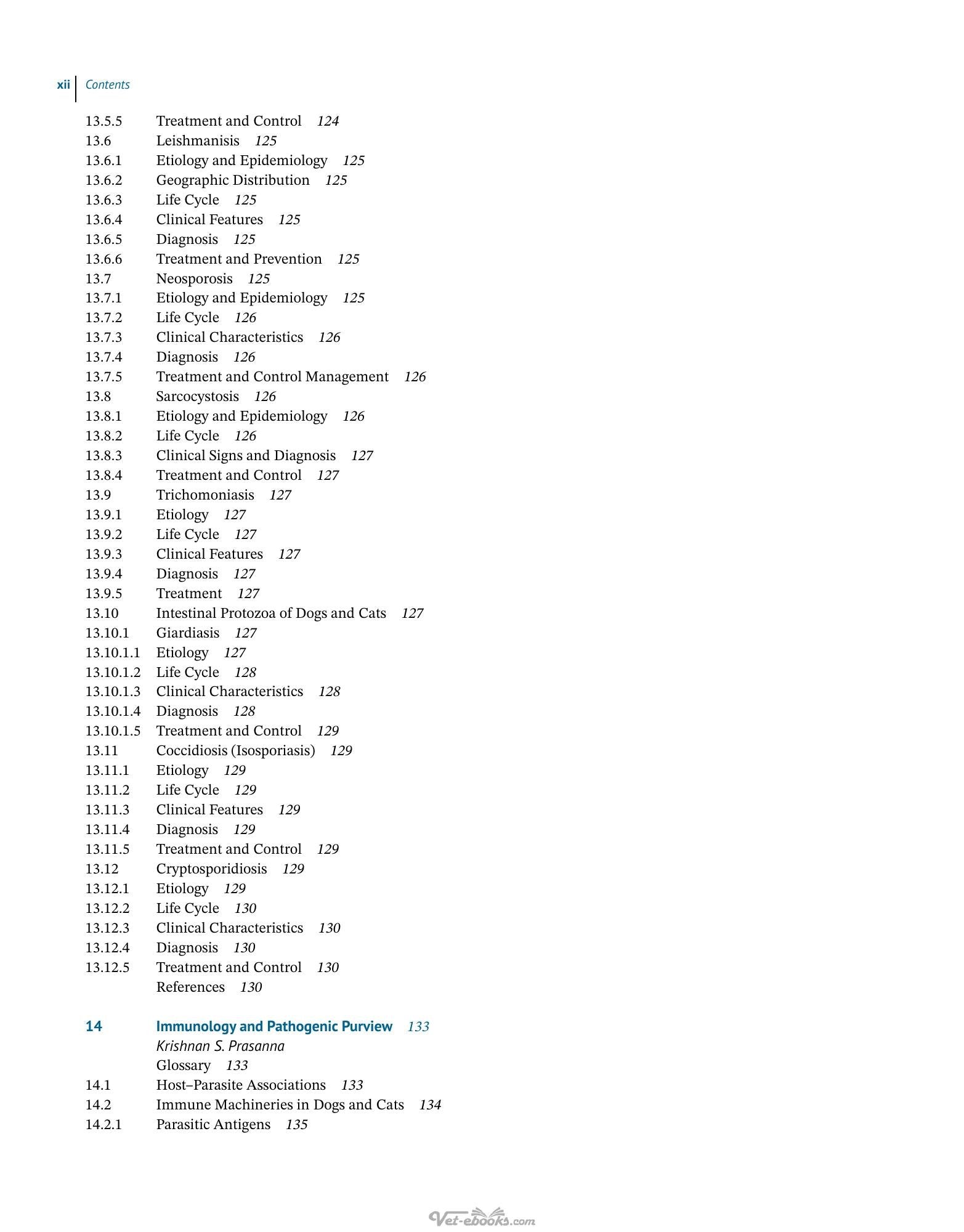 xii Contents

13.5.5 Treatment and Control 124
13.6 Leishmanisis 125
13.6.1 Etiology and Epidemiology 125
13.6.2 Geographic Distribution 125
13.6.3 Life Cycle 125
13.6.4 Clinical Features 125
13.6.5 Diagnosis 125
13.6.6 Treatment and Prevention 125
13.7 Neosporosis 125
13.7.1 Etiology and Epidemiology 125
13.7.2 Life Cycle 126
13.7.3 Clinical Characteristics 126
13.7.4 Diagnosis 126
13.7.5 Treatment and Control Management 126
13.8 Sarcocystosis 126
13.8.1 Etiology and Epidemiology 126
13.8.2 Life Cycle 126
13.8.3 Clinical Signs and Diagnosis 127
13.8.4 Treatment and Control 127
13.9 Trichomoniasis 127
13.9.1 Etiology 127
13.9.2 Life Cycle 127
13.9.3 Clinical Features 127
13.9.4 Diagnosis 127
13.9.5 Treatment 127
13.10 Intestinal Protozoa of Dogs and Cats 127
13.10.1 Giardiasis 127
13.10.1.1 Etiology 127
13.10.1.2 Life Cycle 128
13.10.1.3 Clinical Characteristics 128
13.10.1.4 Diagnosis 128
13.10.1.5 Treatment and Control 129
13.11 Coccidiosis (Isosporiasis) 129
13.11.1 Etiology 129
13.11.2 Life Cycle 129
13.11.3 Clinical Features 129
13.11.4 Diagnosis 129
13.11.5 Treatment and Control 129
13.12 Cryptosporidiosis 129
13.12.1 Etiology 129
13.12.2 Life Cycle 130
13.12.3 Clinical Characteristics 130
13.12.4 Diagnosis 130
13.12.5 Treatment and Control 130
References 130

14 Immunology and Pathogenic Purview 133
Krishnan S. Prasanna
Glossary 133
14.1 Host–Parasite Associations 133
14.2 Immune Machineries in Dogs and Cats 134
14.2.1 Parasitic Antigens 135

Vet-ebooks.com